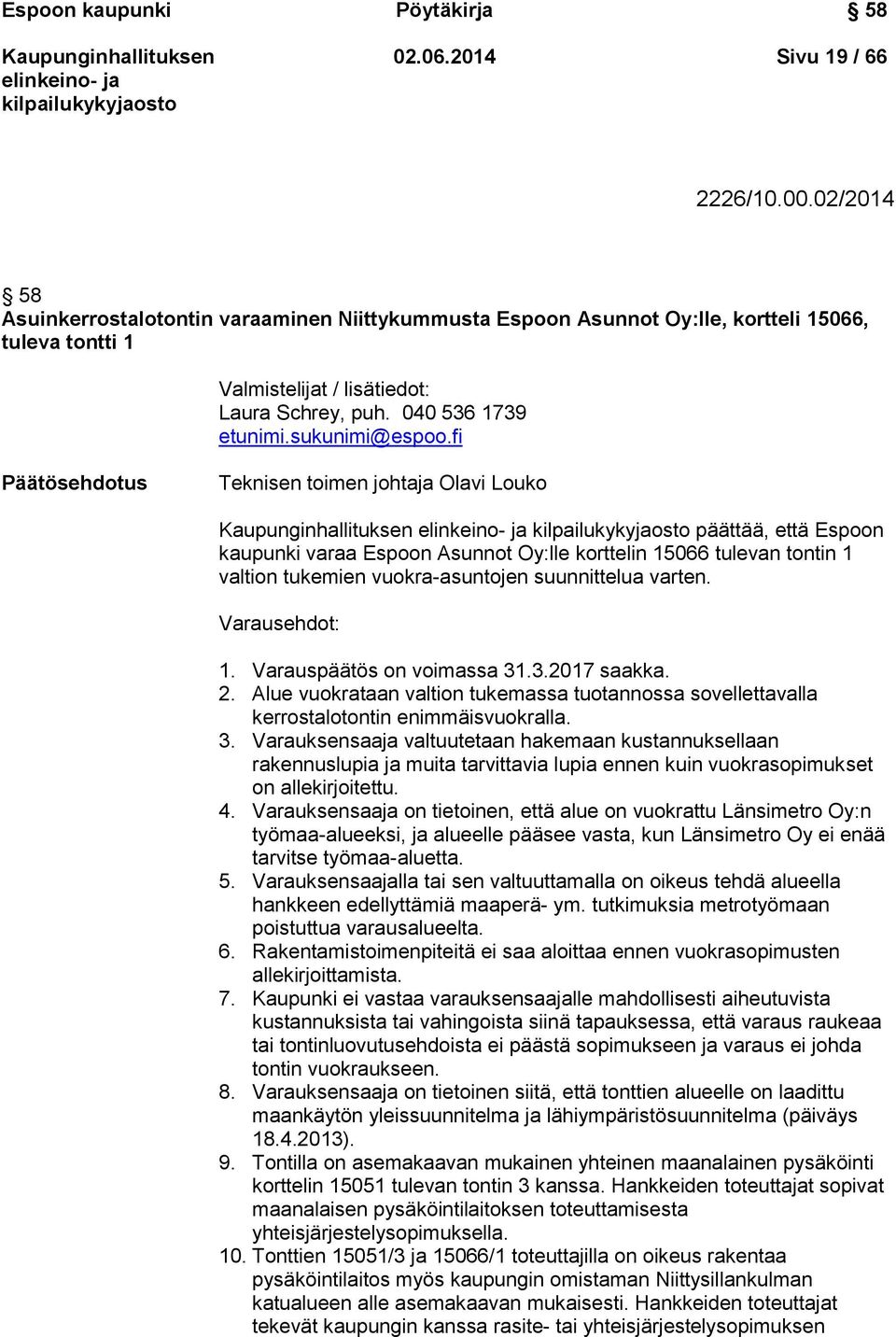 Espoon kaupunki Pöytäkirja § 58

Kaupunginhallituksen elinkeino- ja kilpailukykyjaosto 02.06.2014 Sivu 19 / 66

2226/10.00.02/2014

§ 58
Asuinkerrostalotontin varaaminen Niittykummusta Espoon Asunnot Oy:lle, kortteli 15066, tuleva tontti 1

Valmistelijat / lisätiedot:
Laura Schrey, puh. 040 536 1739
etunimi.sukunimi@espoo.fi

Päätösehdotus

Teknisen toimen johtaja Olavi Louko

Kaupunginhallituksen elinkeino- ja kilpailukykyjaosto päättää, että Espoon kaupunki varaa Espoon Asunnot Oy:lle korttelin 15066 tulevan tontin 1 valtion tukemien vuokra-asuntojen suunnittelua varten.

Varausehdot:

1. Varauspäätös on voimassa 31.3.2017 saakka.
2. Alue vuokrataan valtion tukemassa tuotannossa sovellettavalla kerrostalotontin enimmäisvuokralla.
3. Varauksensaaja valtuutetaan hakemaan kustannuksellaan rakennuslupia ja muita tarvittavia lupia ennen kuin vuokrasopimukset on allekirjoitettu.
4. Varauksensaaja on tietoinen, että alue on vuokrattu Länsimetro Oy:n työmaa-alueeksi, ja alueelle pääsee vasta, kun Länsimetro Oy ei enää tarvitse työmaa-aluetta.
5. Varauksensaajalla tai sen valtuuttamalla on oikeus tehdä alueella hankkeen edellyttämiä maaperä- ym. tutkimuksia metrotyömaan poistuttua varausalueelta.
6. Rakentamistoimenpiteitä ei saa aloittaa ennen vuokrasopimusten allekirjoittamista.
7. Kaupunki ei vastaa varauksensaajalle mahdollisesti aiheutuvista kustannuksista tai vahingoista siinä tapauksessa, että varaus raukeaa tai tontinluovutusehdoista ei päästä sopimukseen ja varaus ei johda tontin vuokraukseen.
8. Varauksensaaja on tietoinen siitä, että tonttien alueelle on laadittu maankäytön yleissuunnitelma ja lähiympäristösuunnitelma (päiväys 18.4.2013).
9. Tontilla on asemakaavan mukainen yhteinen maanalainen pysäköinti korttelin 15051 tulevan tontin 3 kanssa. Hankkeiden toteuttajat sopivat maanalaisen pysäköintilaitoksen toteuttamisesta yhteisjärjestelysopimuksella.
10. Tonttien 15051/3 ja 15066/1 toteuttajilla on oikeus rakentaa pysäköintilaitos myös kaupungin omistaman Niittysillankulman katualueen alle asemakaavan mukaisesti. Hankkeiden toteuttajat tekevät kaupungin kanssa rasite- tai yhteisjärjestelysopimuksen